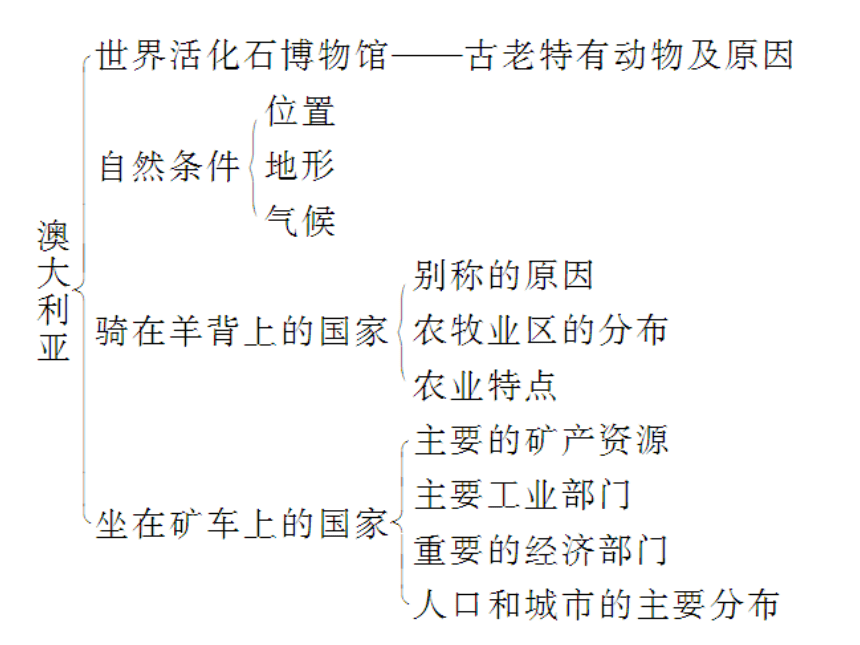 澳大利亚

世界活化石博物馆——古老特有动物及原因

自然条件
位置
地形
气候

骑在羊背上的国家
别称的原因
农牧业区的分布
农业特点

坐在矿车上的国家
主要的矿产资源
主要工业部门
重要的经济部门
人口和城市的主要分布